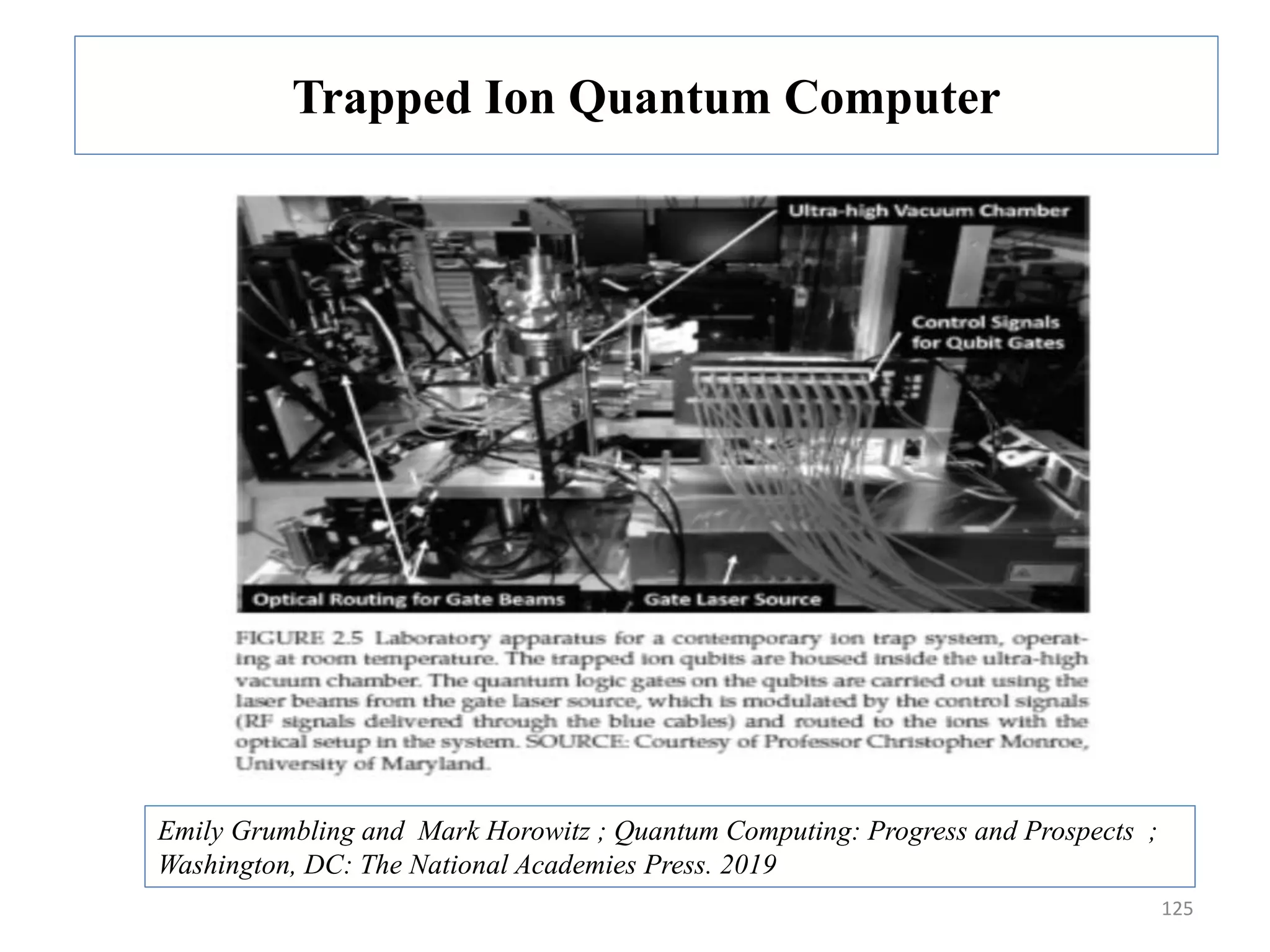 Trapped Ion Quantum Computer

Ultra-high Vacuum Chamber

Control Signals for Qubit Gates

Optical Routing for Gate Beams

Gate Laser Source

FIGURE 2.5 Laboratory apparatus for a contemporary ion trap system, operating at room temperature. The trapped ion qubits are housed inside the ultra-high vacuum chamber. The quantum logic gates on the qubits are carried out using the laser beams from the gate laser source, which is modulated by the control signals (RF signals delivered through the blue cables) and routed to the ions with the optical setup in the system. SOURCE: Courtesy of Professor Christopher Monroe, University of Maryland.

Emily Grumbling and Mark Horowitz ; Quantum Computing: Progress and Prospects ; Washington, DC: The National Academies Press. 2019

125